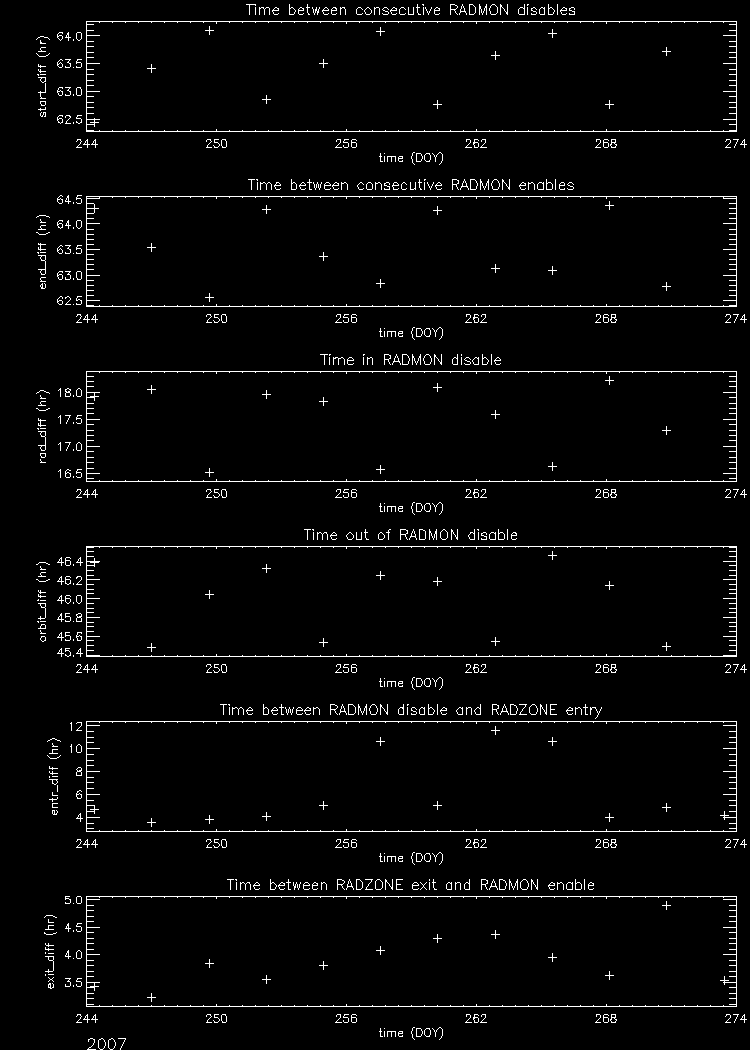 Time between consecutive RADMON disables

start_diff (hr)

64.0
63.5
63.0
62.5

244 250 256 262 268 274

time (DOY)

Time between consecutive RADMON enables

end_diff (hr)

64.5
64.0
63.5
63.0
62.5

244 250 256 262 268 274

time (DOY)

Time in RADMON disable

rad_diff (hr)

18.0
17.5
17.0
16.5

244 250 256 262 268 274

time (DOY)

Time out of RADMON disable

orbit_diff (hr)

46.4
46.2
46.0
45.8
45.6
45.4

244 250 256 262 268 274

time (DOY)

Time between RADMON disable and RADZONE entry

entr_diff (hr)

12
10
8
6
4

244 250 256 262 268 274

time (DOY)

Time between RADZONE exit and RADMON enable

exit_diff (hr)

5.0
4.5
4.0
3.5

244 250 256 262 268 274

time (DOY)

2007